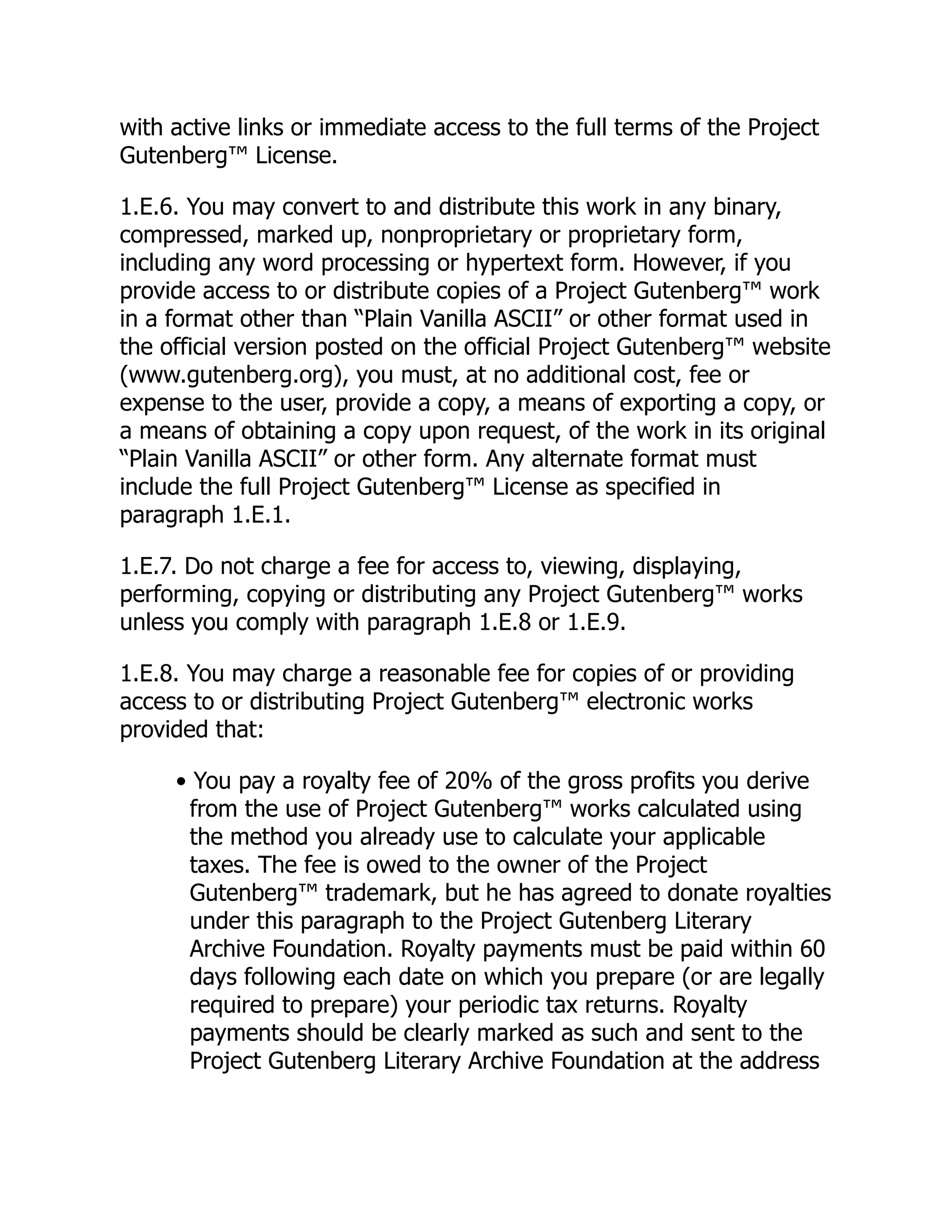 with active links or immediate access to the full terms of the Project Gutenberg™ License.

1.E.6. You may convert to and distribute this work in any binary, compressed, marked up, nonproprietary or proprietary form, including any word processing or hypertext form. However, if you provide access to or distribute copies of a Project Gutenberg™ work in a format other than “Plain Vanilla ASCII” or other format used in the official version posted on the official Project Gutenberg™ website (www.gutenberg.org), you must, at no additional cost, fee or expense to the user, provide a copy, a means of exporting a copy, or a means of obtaining a copy upon request, of the work in its original “Plain Vanilla ASCII” or other form. Any alternate format must include the full Project Gutenberg™ License as specified in paragraph 1.E.1.

1.E.7. Do not charge a fee for access to, viewing, displaying, performing, copying or distributing any Project Gutenberg™ works unless you comply with paragraph 1.E.8 or 1.E.9.

1.E.8. You may charge a reasonable fee for copies of or providing access to or distributing Project Gutenberg™ electronic works provided that:

• You pay a royalty fee of 20% of the gross profits you derive from the use of Project Gutenberg™ works calculated using the method you already use to calculate your applicable taxes. The fee is owed to the owner of the Project Gutenberg™ trademark, but he has agreed to donate royalties under this paragraph to the Project Gutenberg Literary Archive Foundation. Royalty payments must be paid within 60 days following each date on which you prepare (or are legally required to prepare) your periodic tax returns. Royalty payments should be clearly marked as such and sent to the Project Gutenberg Literary Archive Foundation at the address